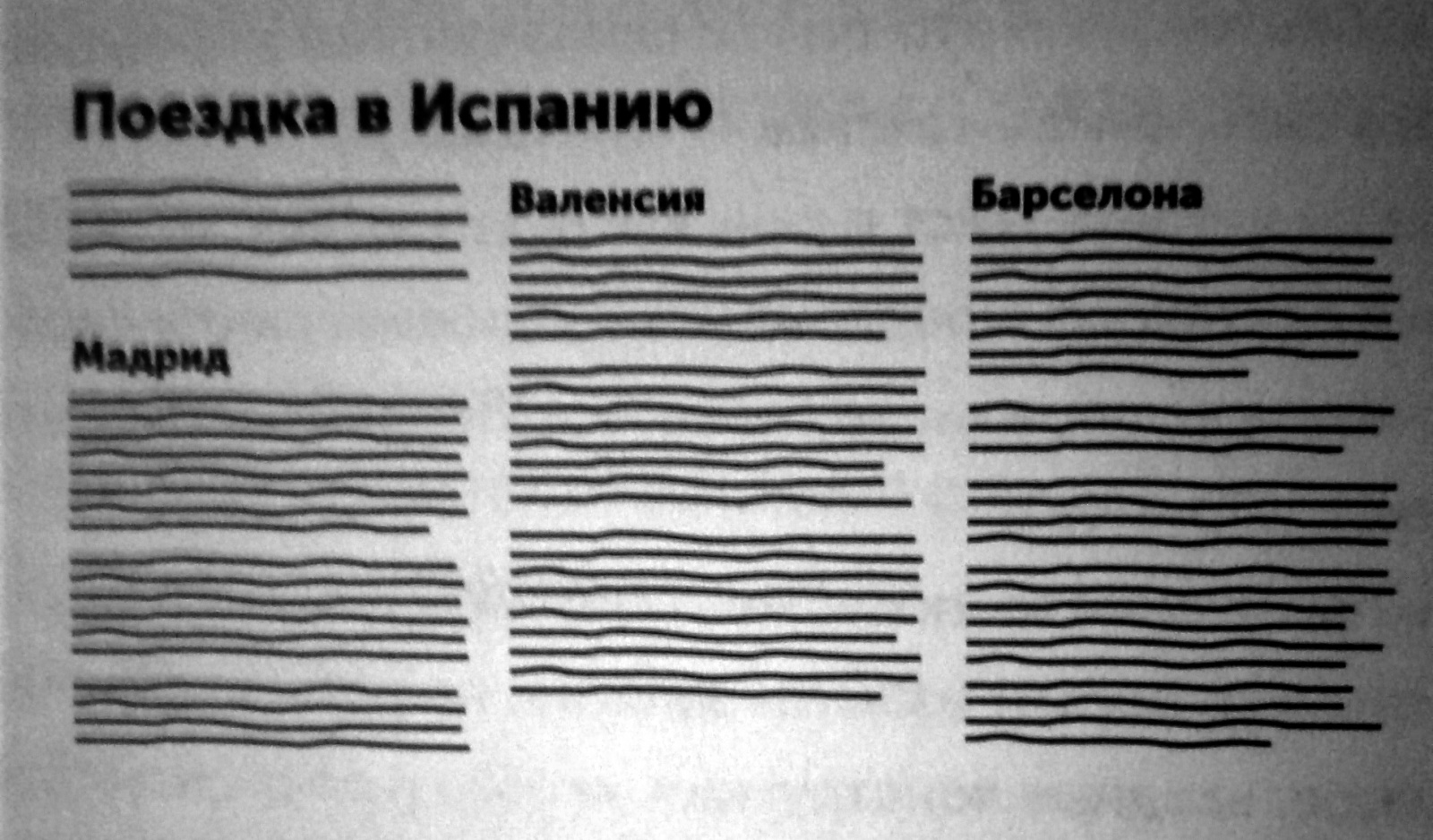 Поездка в Испанию

Мадрид

Валенсия

Барселона